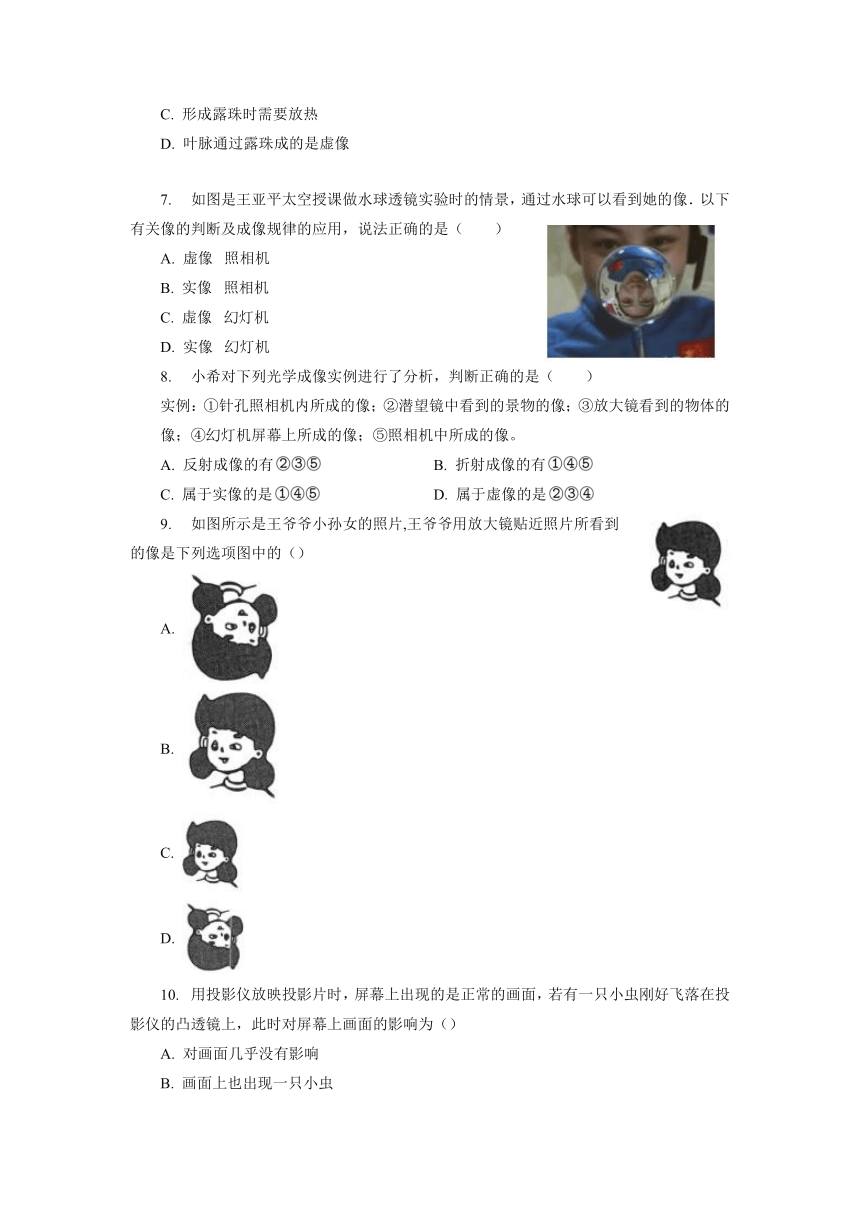 C. 形成露珠时需要放热

D. 叶脉通过露珠成的是虚像

7. 如图是王亚平太空授课做水球透镜实验时的情景，通过水球可以看到她的像．以下有关像的判断及成像规律的应用，说法正确的是（　　）

A. 虚像　照相机

B. 实像　照相机

C. 虚像　幻灯机

D. 实像　幻灯机

8. 小希对下列光学成像实例进行了分析，判断正确的是（　　）

实例：①针孔照相机内所成的像；②潜望镜中看到的景物的像；③放大镜看到的物体的像；④幻灯机屏幕上所成的像；⑤照相机中所成的像。

A. 反射成像的有②③⑤　　B. 折射成像的有①④⑤

C. 属于实像的是①④⑤　　D. 属于虚像的是②③④

9. 如图所示是王爷爷小孙女的照片,王爷爷用放大镜贴近照片所看到的像是下列选项图中的（）

A.

B.

C.

D.

10. 用投影仪放映投影片时，屏幕上出现的是正常的画面，若有一只小虫刚好飞落在投影仪的凸透镜上，此时对屏幕上画面的影响为（）

A. 对画面几乎没有影响

B. 画面上也出现一只小虫